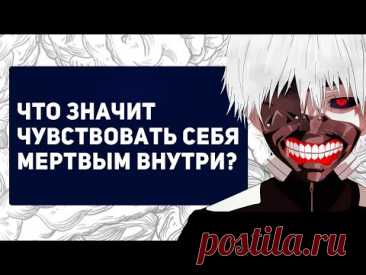 ЧТО ЗНАЧИТ ЧУВСТВОВАТЬ СЕБЯ МЕРТВЫМ ВНУТРИ?

postila.ru